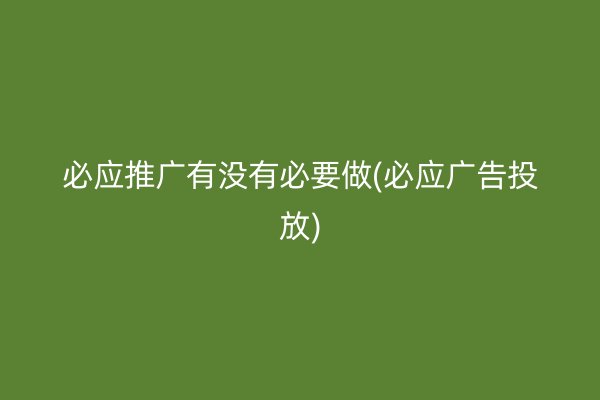 必应推广有没有必要做(必应广告投放)